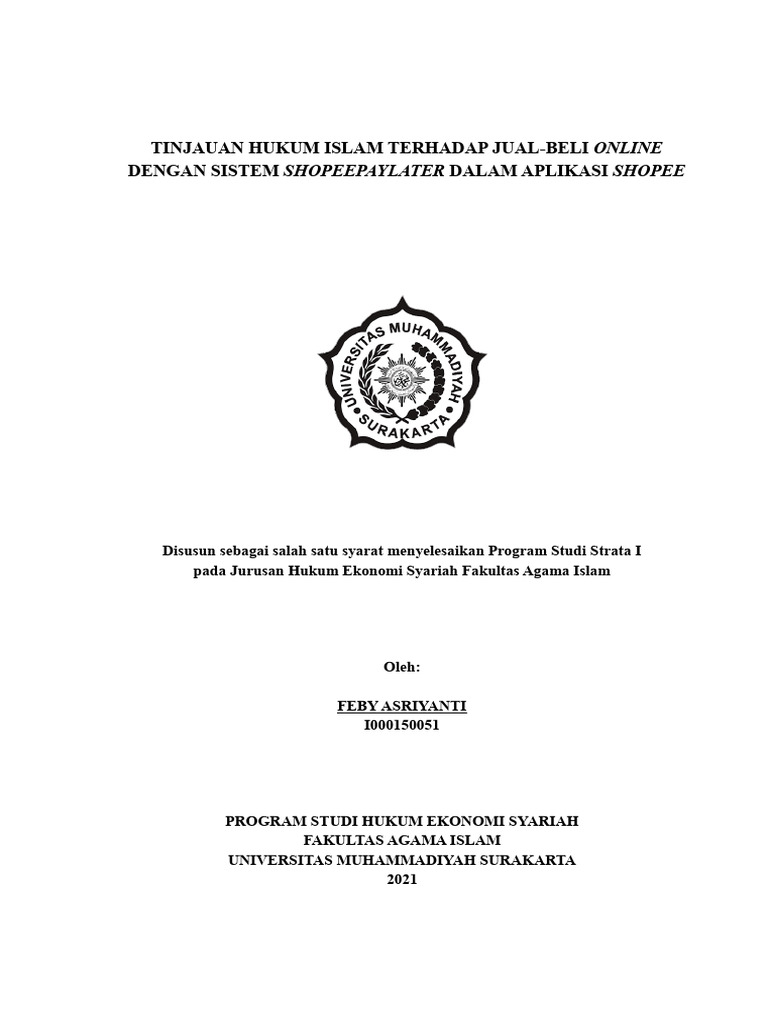 TINJAUAN HUKUM ISLAM TERHADAP JUAL-BELI ONLINE DENGAN SISTEM SHOPEEPAYLATER DALAM APLIKASI SHOPEE

UNIVERSITAS MUHAMMADIYAH SURAKARTA

Disusun sebagai salah satu syarat menyelesaikan Program Studi Strata I pada Jurusan Hukum Ekonomi Syariah Fakultas Agama Islam

Oleh:

FEBY ASRIYANTI
I000150051

PROGRAM STUDI HUKUM EKONOMI SYARIAH
FAKULTAS AGAMA ISLAM
UNIVERSITAS MUHAMMADIYAH SURAKARTA
2021